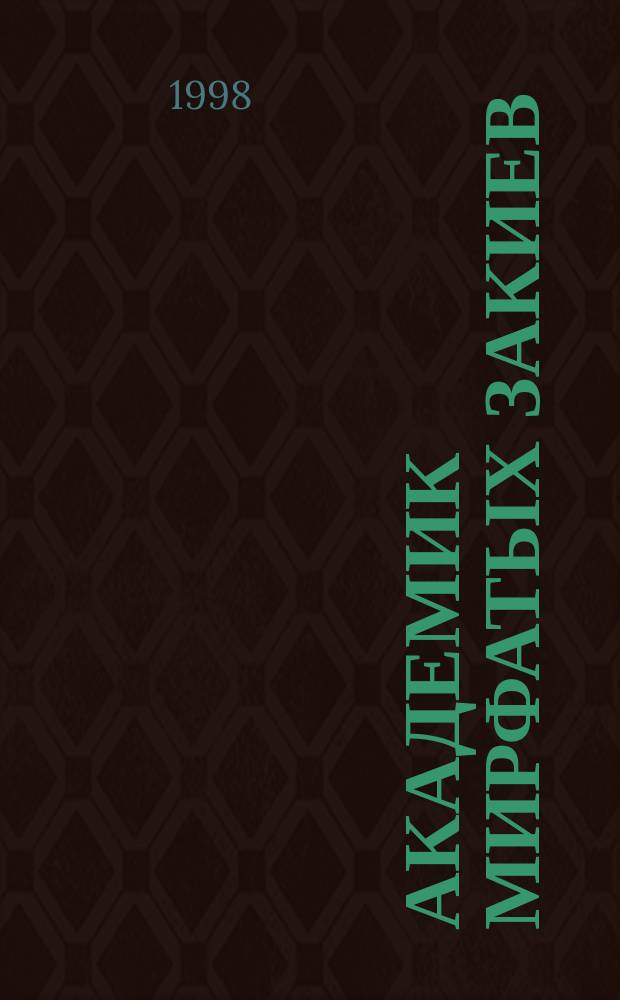 1998

АКАДЕМИК МИРФАТЫХ ЗАКИЕВ